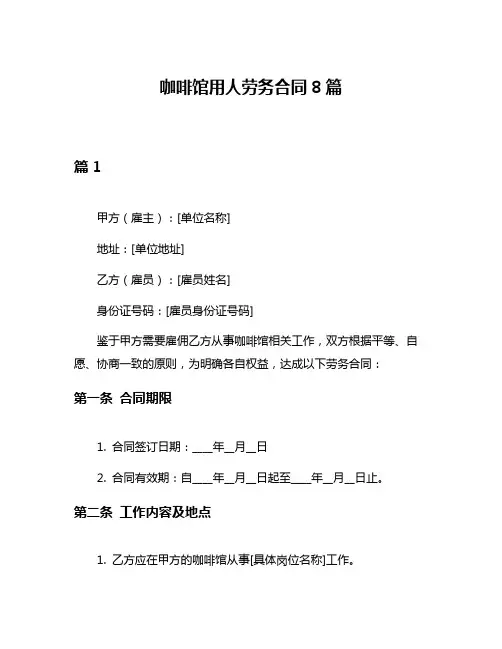 咖啡馆用人劳务合同 8 篇

篇 1

甲方（雇主）：[单位名称]

地址：[单位地址]

乙方（雇员）：[雇员姓名]

身份证号码：[雇员身份证号码]

鉴于甲方需要雇佣乙方从事咖啡馆相关工作，双方根据平等、自愿、协商一致的原则，为明确各自权益，达成以下劳务合同：

第一条 合同期限

1. 合同签订日期：____年__月__日

2. 合同有效期：自____年__月__日起至____年__月__日止。

第二条 工作内容及地点

1. 乙方应在甲方的咖啡馆从事[具体岗位名称]工作。